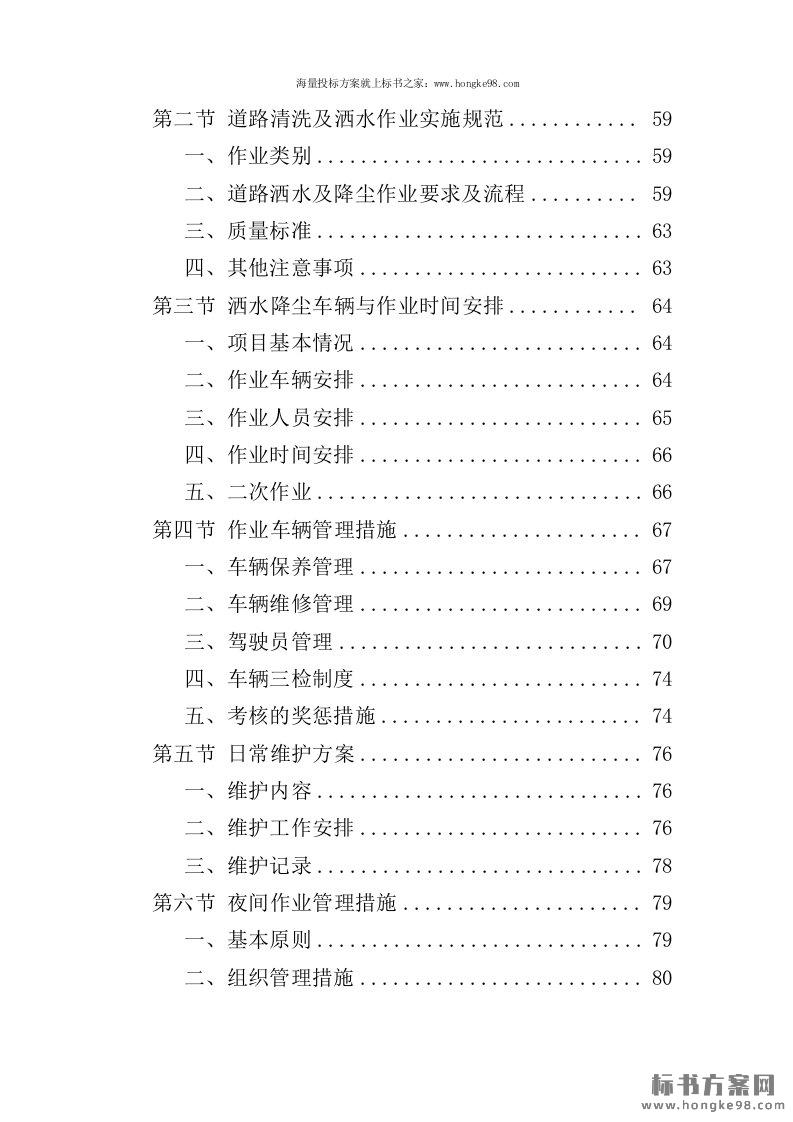 海量投标方案就上标书之家：www.hongke98.com

第二节 道路清洗及洒水作业实施规范............ 59
一、作业类别.............................. 59
二、道路洒水及降尘作业要求及流程.......... 59
三、质量标准.............................. 63
四、其他注意事项.......................... 63
第三节 洒水降尘车辆与作业时间安排............ 64
一、项目基本情况.......................... 64
二、作业车辆安排.......................... 64
三、作业人员安排.......................... 65
四、作业时间安排.......................... 66
五、二次作业.............................. 66
第四节 作业车辆管理措施...................... 67
一、车辆保养管理.......................... 67
二、车辆维修管理.......................... 69
三、驾驶员管理............................ 70
四、车辆三检制度.......................... 74
五、考核的奖惩措施........................ 74
第五节 日常维护方案.......................... 76
一、维护内容.............................. 76
二、维护工作安排.......................... 76
三、维护记录.............................. 78
第六节 夜间作业管理措施...................... 79
一、基本原则.............................. 79
二、组织管理措施.......................... 80

标书方案网
www.hongke98.com